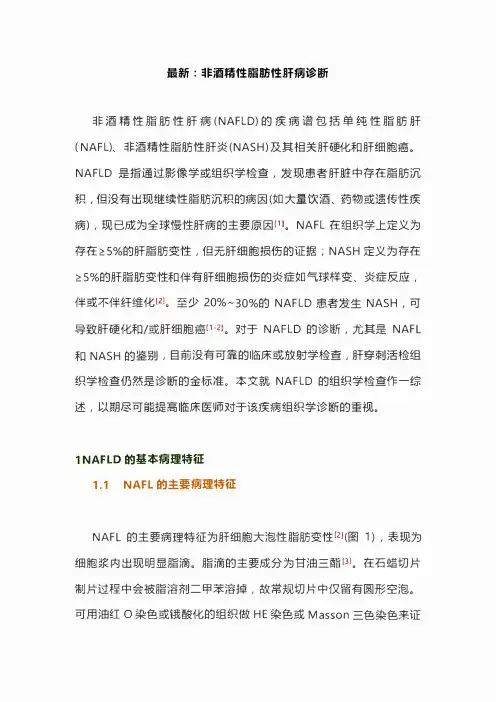 最新：非酒精性脂肪性肝病诊断

非酒精性脂肪性肝病(NAFLD)的疾病谱包括单纯性脂肪肝(NAFL)、非酒精性脂肪性肝炎(NASH)及其相关肝硬化和肝细胞癌。NAFLD 是指通过影像学或组织学检查，发现患者肝脏中存在脂肪沉积，但没有出现继续性脂肪沉积的病因(如大量饮酒、药物或遗传性疾病)，现已成为全球慢性肝病的主要原因$^{[1]}$。NAFL 在组织学上定义为存在≥5%的肝脂肪变性，但无肝细胞损伤的证据；NASH 定义为存在≥5%的肝脂肪变性和伴有肝细胞损伤的炎症如气球样变、炎症反应，伴或不伴纤维化$^{[2]}$。至少 20%~30%的 NAFLD 患者发生 NASH，可导致肝硬化和/或肝细胞癌$^{[1-2]}$。对于 NAFLD 的诊断，尤其是 NAFL 和 NASH 的鉴别，目前没有可靠的临床或放射学检查，肝穿刺活检组织学检查仍然是诊断的金标准。本文就 NAFLD 的组织学检查作一综述，以期尽可能提高临床医师对于该疾病组织学诊断的重视。

1NAFLD 的基本病理特征

1.1 NAFL 的主要病理特征

NAFL 的主要病理特征为肝细胞大泡性脂肪变性$^{[2]}$(图 1)，表现为细胞浆内出现明显脂滴。脂滴的主要成分为甘油三酯$^{[3]}$。在石蜡切片制片过程中会被脂溶剂二甲苯溶掉，故常规切片中仅留有圆形空泡。可用油红 O 染色或锇酸化的组织做 HE 染色或 Masson 三色染色来证